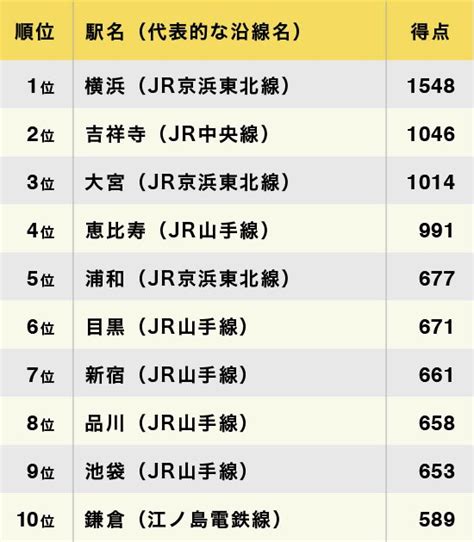 | 順位 | 駅名（代表的な沿線名） | 得点 |
|---|---|---|
| 1位 | 横浜（JR京浜東北線） | 1548 |
| 2位 | 吉祥寺（JR中央線） | 1046 |
| 3位 | 大宮（JR京浜東北線） | 1014 |
| 4位 | 恵比寿（JR山手線） | 991 |
| 5位 | 浦和（JR京浜東北線） | 677 |
| 6位 | 目黒（JR山手線） | 671 |
| 7位 | 新宿（JR山手線） | 661 |
| 8位 | 品川（JR山手線） | 658 |
| 9位 | 池袋（JR山手線） | 653 |
| 10位 | 鎌倉（江ノ島電鉄線） | 589 |